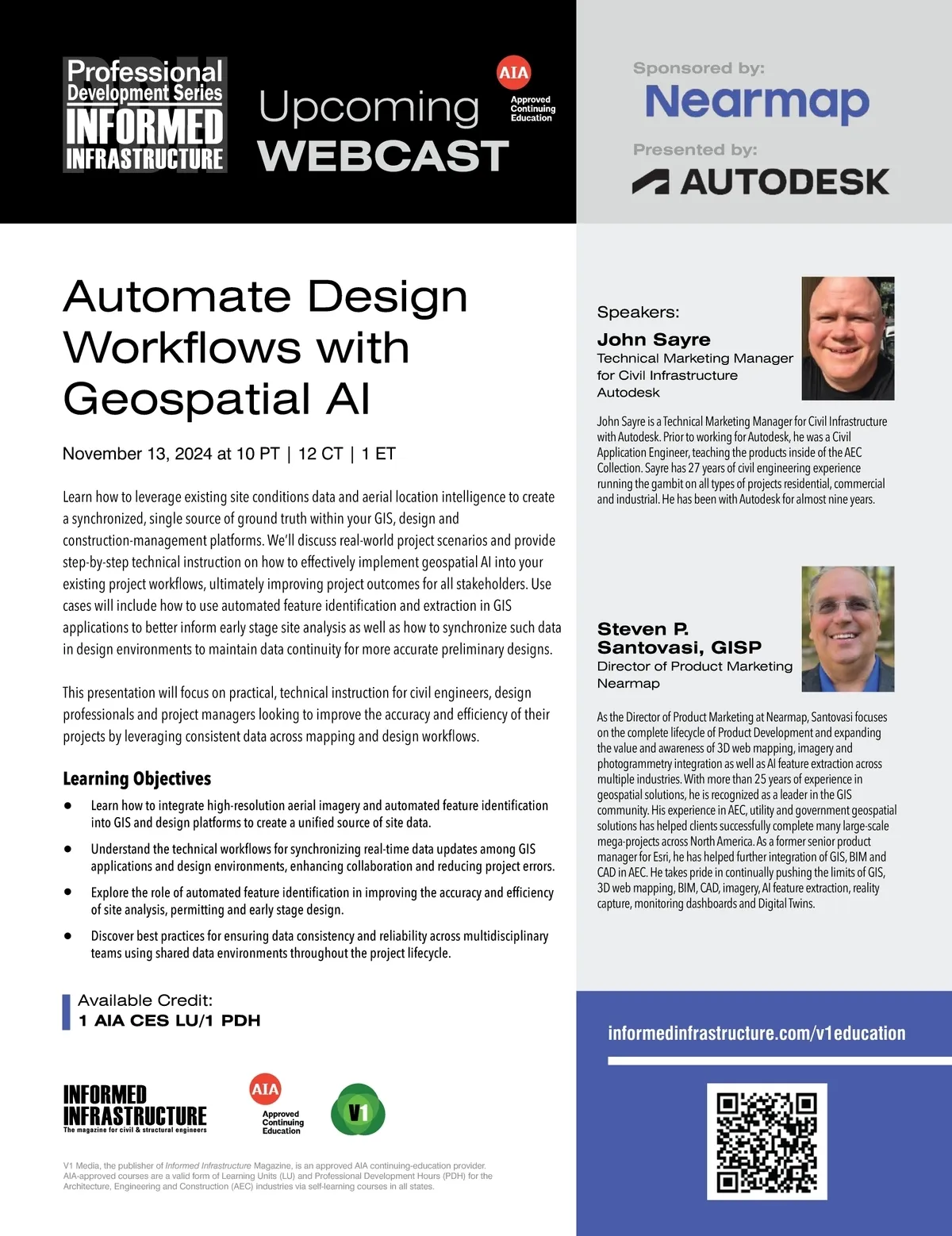 Professional Development Series
INFORMED INFRASTRUCTURE

Upcoming WEBCAST

AIA
Approved Continuing Education

Sponsored by:
Nearmap

Presented by:
AUTODESK

Automate Design Workflows with Geospatial AI

November 13, 2024 at 10 PT | 12 CT | 1 ET

Learn how to leverage existing site conditions data and aerial location intelligence to create a synchronized, single source of ground truth within your GIS, design and construction-management platforms. We'll discuss real-world project scenarios and provide step-by-step technical instruction on how to effectively implement geospatial AI into your existing project workflows, ultimately improving project outcomes for all stakeholders. Use cases will include how to use automated feature identification and extraction in GIS applications to better inform early stage site analysis as well as how to synchronize such data in design environments to maintain data continuity for more accurate preliminary designs.

This presentation will focus on practical, technical instruction for civil engineers, design professionals and project managers looking to improve the accuracy and efficiency of their projects by leveraging consistent data across mapping and design workflows.

Learning Objectives

• Learn how to integrate high-resolution aerial imagery and automated feature identification into GIS and design platforms to create a unified source of site data.
• Understand the technical workflows for synchronizing real-time data updates among GIS applications and design environments, enhancing collaboration and reducing project errors.
• Explore the role of automated feature identification in improving the accuracy and efficiency of site analysis, permitting and early stage design.
• Discover best practices for ensuring data consistency and reliability across multidisciplinary teams using shared data environments throughout the project lifecycle.

Available Credit:
1 AIA CES LU/1 PDH

INFORMED INFRASTRUCTURE
The magazine for civil & structural engineers

AIA
Approved Continuing Education

V1

V1 Media, the publisher of Informed Infrastructure Magazine, is an approved AIA continuing-education provider. AIA-approved courses are a valid form of Learning Units (LU) and Professional Development Hours (PDH) for the Architecture, Engineering and Construction (AEC) industries via self-learning courses in all states.

Speakers:
John Sayre
Technical Marketing Manager for Civil Infrastructure
Autodesk

John Sayre is a Technical Marketing Manager for Civil Infrastructure with Autodesk. Prior to working for Autodesk, he was a Civil Application Engineer, teaching the products inside of the AEC Collection. Sayre has 27 years of civil engineering experience running the gambit on all types of projects residential, commercial and industrial. He has been with Autodesk for almost nine years.

Steven P. Santovasi, GISP
Director of Product Marketing
Nearmap

As the Director of Product Marketing at Nearmap, Santovasi focuses on the complete lifecycle of Product Development and expanding the value and awareness of 3D web mapping, imagery and photogrammetry integration as well as AI feature extraction across multiple industries. With more than 25 years of experience in geospatial solutions, he is recognized as a leader in the GIS community. His experience in AEC, utility and government geospatial solutions has helped clients successfully complete many large-scale mega-projects across North America. As a former senior product manager for Esri, he has helped further integration of GIS, BIM and CAD in AEC. He takes pride in continually pushing the limits of GIS, 3D web mapping, BIM, CAD, imagery, AI feature extraction, reality capture, monitoring dashboards and Digital Twins.

informedinfrastructure.com/v1education